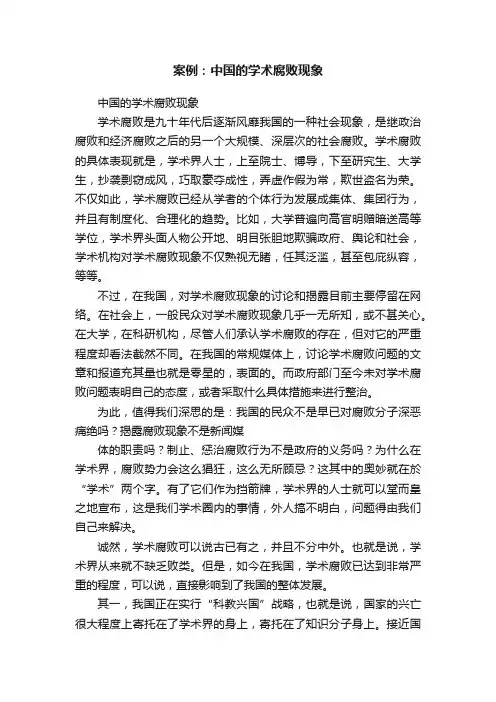 案例：中国的学术腐败现象

中国的学术腐败现象

学术腐败是九十年代后逐渐风靡我国的一种社会现象，是继政治腐败和经济腐败之后的另一个大规模、深层次的社会腐败。学术腐败的具体表现就是，学术界人士，上至院士、博导，下至研究生、大学生，抄袭剽窃成风，巧取豪夺成性，弄虚作假为常，欺世盗名为荣。不仅如此，学术腐败已经从学者的个体行为发展成集体、集团行为，并且有制度化、合理化的趋势。比如，大学普遍向高官明赠暗送高等学位，学术界头面人物公开地、明目张胆地欺骗政府、舆论和社会，学术机构对学术腐败现象不仅熟视无睹，任其泛滥，甚至包庇纵容，等等。

不过，在我国，对学术腐败现象的讨论和揭露目前主要停留在网络。在社会上，一般民众对学术腐败现象几乎一无所知，或不甚关心。在大学，在科研机构，尽管人们承认学术腐败的存在，但对它的严重程度却看法截然不同。在我国的常规媒体上，讨论学术腐败问题的文章和报道充其量也就是零星的，表面的。而政府部门至今未对学术腐败问题表明自己的态度，或者采取什么具体措施来进行整治。

为此，值得我们深思的是：我国的民众不是早已对腐败分子深恶痛绝吗？揭露腐败现象不是新闻媒

体的职责吗？制止、惩治腐败行为不是政府的义务吗？为什么在学术界，腐败势力会这么猖狂，这么无所顾忌？这其中的奥妙就在於“学术”两个字。有了它们作为挡箭牌，学术界的人士就可以堂而皇之地宣布，这是我们学术圈内的事情，外人搞不明白，问题得由我们自己来解决。

诚然，学术腐败可以说古已有之，并且不分中外。也就是说，学术界从来就不缺乏败类。但是，如今在我国，学术腐败已达到非常严重的程度，可以说，直接影响到了我国的整体发展。

其一，我国正在实行“科教兴国”战略，也就是说，国家的兴亡很大程度上寄托在了学术界的身上，寄托在了知识分子身上。接近国